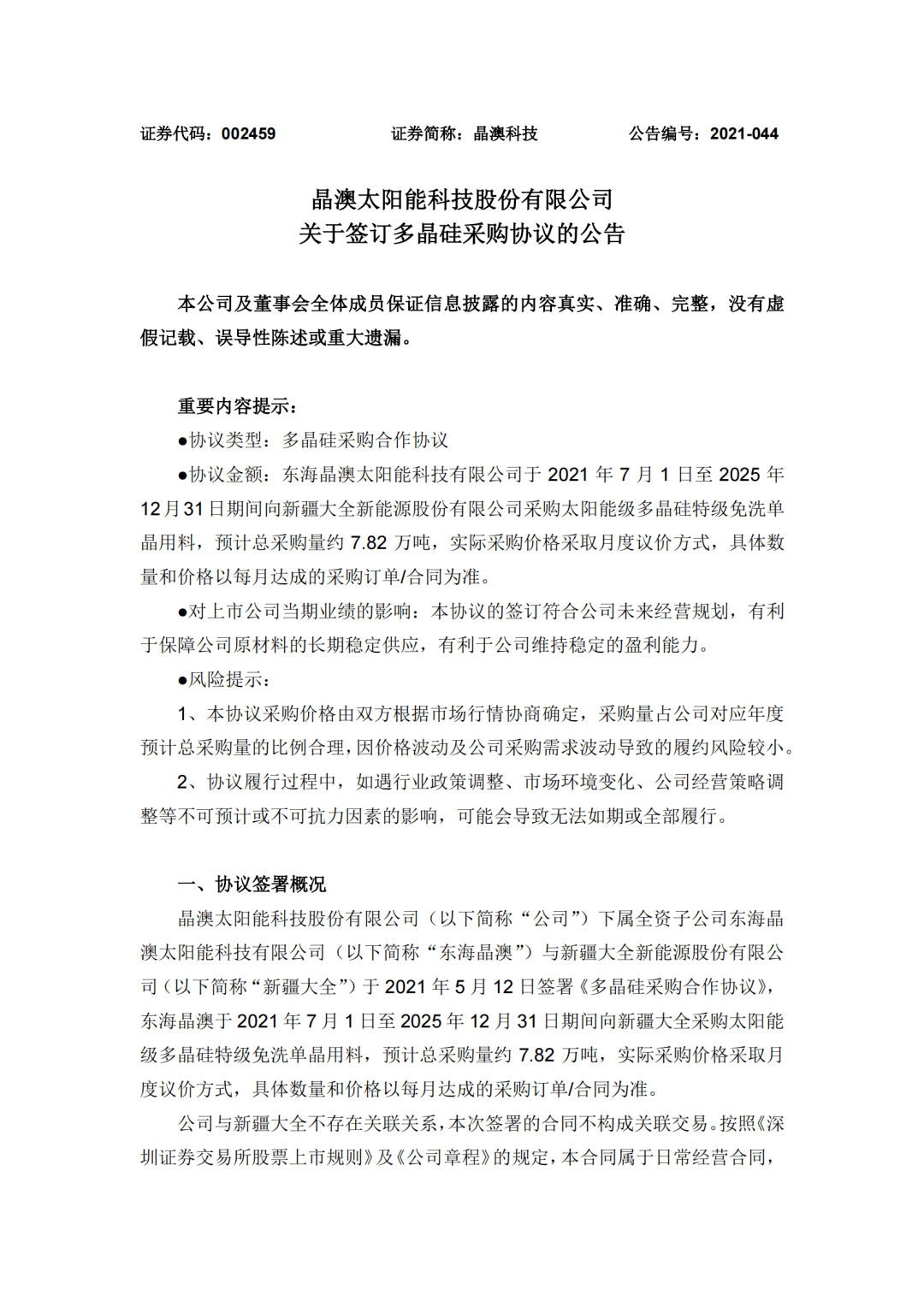 证券代码：002459　　证券简称：晶澳科技　　公告编号：2021-044

晶澳太阳能科技股份有限公司
关于签订多晶硅采购协议的公告

本公司及董事会全体成员保证信息披露的内容真实、准确、完整，没有虚假记载、误导性陈述或重大遗漏。

重要内容提示：

●协议类型：多晶硅采购合作协议

●协议金额：东海晶澳太阳能科技有限公司于 2021 年 7 月 1 日至 2025 年 12 月 31 日期间向新疆大全新能源股份有限公司采购太阳能级多晶硅特级免洗单晶用料，预计总采购量约 7.82 万吨，实际采购价格采取月度议价方式，具体数量和价格以每月达成的采购订单/合同为准。

●对上市公司当期业绩的影响：本协议的签订符合公司未来经营规划，有利于保障公司原材料的长期稳定供应，有利于公司维持稳定的盈利能力。

●风险提示：

1、本协议采购价格由双方根据市场行情协商确定，采购量占公司对应年度预计总采购量的比例合理，因价格波动及公司采购需求波动导致的履约风险较小。

2、协议履行过程中，如遇行业政策调整、市场环境变化、公司经营策略调整等不可预计或不可抗力因素的影响，可能会导致无法如期或全部履行。

一、协议签署概况

晶澳太阳能科技股份有限公司（以下简称“公司”）下属全资子公司东海晶澳太阳能科技有限公司（以下简称“东海晶澳”）与新疆大全新能源股份有限公司（以下简称“新疆大全”）于 2021 年 5 月 12 日签署《多晶硅采购合作协议》，东海晶澳于 2021 年 7 月 1 日至 2025 年 12 月 31 日期间向新疆大全采购太阳能级多晶硅特级免洗单晶用料，预计总采购量约 7.82 万吨，实际采购价格采取月度议价方式，具体数量和价格以每月达成的采购订单/合同为准。

公司与新疆大全不存在关联关系，本次签署的合同不构成关联交易。按照《深圳证券交易所股票上市规则》及《公司章程》的规定，本合同属于日常经营合同，